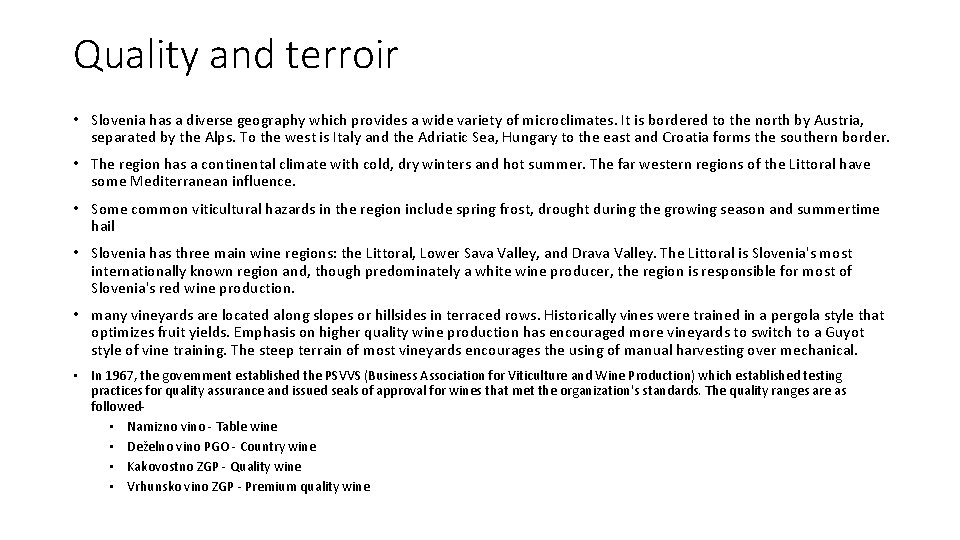 Quality and terroir

• Slovenia has a diverse geography which provides a wide variety of microclimates. It is bordered to the north by Austria, separated by the Alps. To the west is Italy and the Adriatic Sea, Hungary to the east and Croatia forms the southern border.

• The region has a continental climate with cold, dry winters and hot summer. The far western regions of the Littoral have some Mediterranean influence.

• Some common viticultural hazards in the region include spring frost, drought during the growing season and summertime hail

• Slovenia has three main wine regions: the Littoral, Lower Sava Valley, and Drava Valley. The Littoral is Slovenia's most internationally known region and, though predominately a white wine producer, the region is responsible for most of Slovenia's red wine production.

• many vineyards are located along slopes or hillsides in terraced rows. Historically vines were trained in a pergola style that optimizes fruit yields. Emphasis on higher quality wine production has encouraged more vineyards to switch to a Guyot style of vine training. The steep terrain of most vineyards encourages the using of manual harvesting over mechanical.

• In 1967, the government established the PSVVS (Business Association for Viticulture and Wine Production) which established testing practices for quality assurance and issued seals of approval for wines that met the organization's standards. The quality ranges are as followed-
  • Namizno vino - Table wine
  • Deželno vino PGO - Country wine
  • Kakovostno ZGP - Quality wine
  • Vrhunsko vino ZGP - Premium quality wine